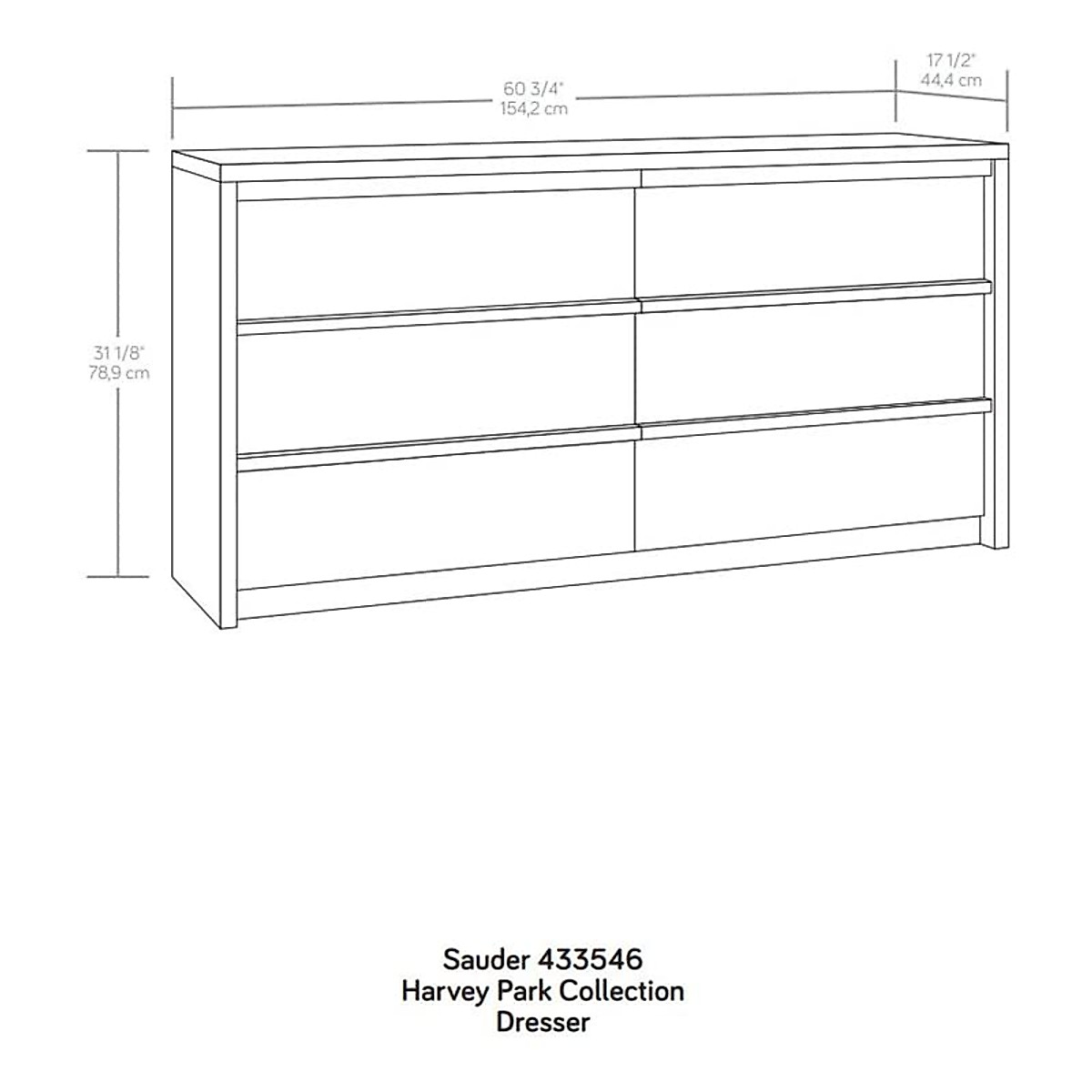 60 3/4"
154,2 cm

17 1/2"
44,4 cm

31 1/8"
78,9 cm

Sauder 433546
Harvey Park Collection
Dresser